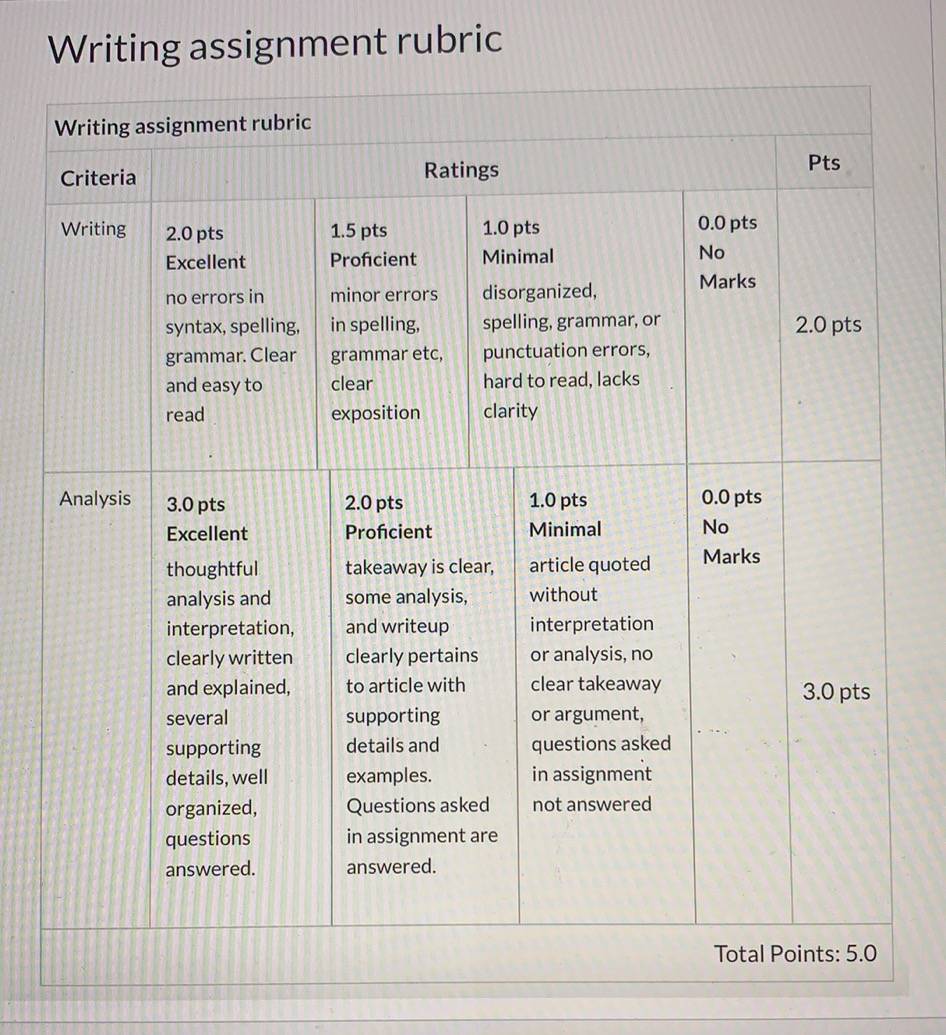 Writing assignment rubric

Writing assignment rubric

| Criteria | Ratings | | | | Pts |
|---|---|---|---|---|---|
| Writing | 2.0 pts Excellent no errors in syntax, spelling, grammar. Clear and easy to read | 1.5 pts Proficient minor errors in spelling, grammar etc, clear exposition | 1.0 pts Minimal disorganized, spelling, grammar, or punctuation errors, hard to read, lacks clarity | 0.0 pts No Marks | 2.0 pts |
| Analysis | 3.0 pts Excellent thoughtful analysis and interpretation, clearly written and explained, several supporting details, well organized, questions answered. | 2.0 pts Proficient takeaway is clear, some analysis, and writeup clearly pertains to article with supporting details and examples. Questions asked in assignment are answered. | 1.0 pts Minimal article quoted without interpretation or analysis, no clear takeaway or argument, questions asked in assignment not answered | 0.0 pts No Marks | 3.0 pts |

Total Points: 5.0